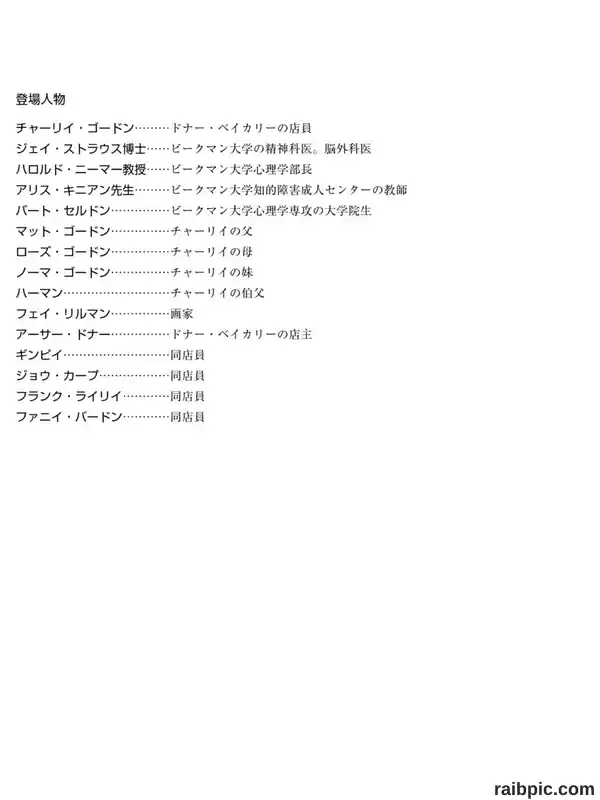 登場人物

チャーリイ・ゴードン ドナー・ベイカリーの店員
ジェイ・ストラウス博士 ビークマン大学の精神科医。脳外科医
ハロルド・ニーマー教授 ビークマン大学心理学部長
アリス・キニアン先生 ビークマン大学知的障害成人センターの教師
バート・セルドン ビークマン大学心理学専攻の大学院生
マット・ゴードン チャーリイの父
ローズ・ゴードン チャーリイの母
ノーマ・ゴードン チャーリイの妹
ハーマン チャーリイの伯父
フェイ・リルマン 画家
アーサー・ドナー ドナー・ベイカリーの店主
ギンピイ 同店員
ジョウ・カープ 同店員
フランク・ライリイ 同店員
ファニイ・バードン 同店員

raibpic.com